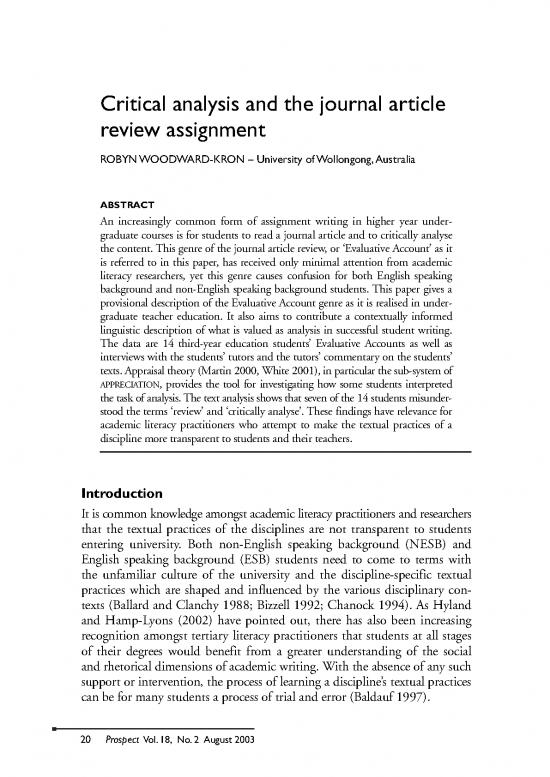 Critical analysis and the journal article review assignment

ROBYN WOODWARD-KRON – University of Wollongong, Australia

ABSTRACT

An increasingly common form of assignment writing in higher year undergraduate courses is for students to read a journal article and to critically analyse the content. This genre of the journal article review, or 'Evaluative Account' as it is referred to in this paper, has received only minimal attention from academic literacy researchers, yet this genre causes confusion for both English speaking background and non-English speaking background students. This paper gives a provisional description of the Evaluative Account genre as it is realised in undergraduate teacher education. It also aims to contribute a contextually informed linguistic description of what is valued as analysis in successful student writing. The data are 14 third-year education students' Evaluative Accounts as well as interviews with the students' tutors and the tutors' commentary on the students' texts. Appraisal theory (Martin 2000, White 2001), in particular the sub-system of APPRECIATION, provides the tool for investigating how some students interpreted the task of analysis. The text analysis shows that seven of the 14 students misunderstood the terms 'review' and 'critically analyse'. These findings have relevance for academic literacy practitioners who attempt to make the textual practices of a discipline more transparent to students and their teachers.

Introduction

It is common knowledge amongst academic literacy practitioners and researchers that the textual practices of the disciplines are not transparent to students entering university. Both non-English speaking background (NESB) and English speaking background (ESB) students need to come to terms with the unfamiliar culture of the university and the discipline-specific textual practices which are shaped and influenced by the various disciplinary contexts (Ballard and Clanchy 1988; Bizzell 1992; Chanock 1994). As Hyland and Hamp-Lyons (2002) have pointed out, there has also been increasing recognition amongst tertiary literacy practitioners that students at all stages of their degrees would benefit from a greater understanding of the social and rhetorical dimensions of academic writing. With the absence of any such support or intervention, the process of learning a discipline's textual practices can be for many students a process of trial and error (Baldauf 1997).

20 Prospect Vol. 18, No. 2 August 2003